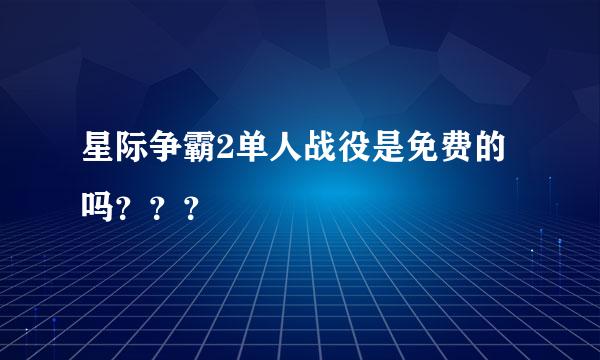 星际争霸2单人战役是免费的吗？？？